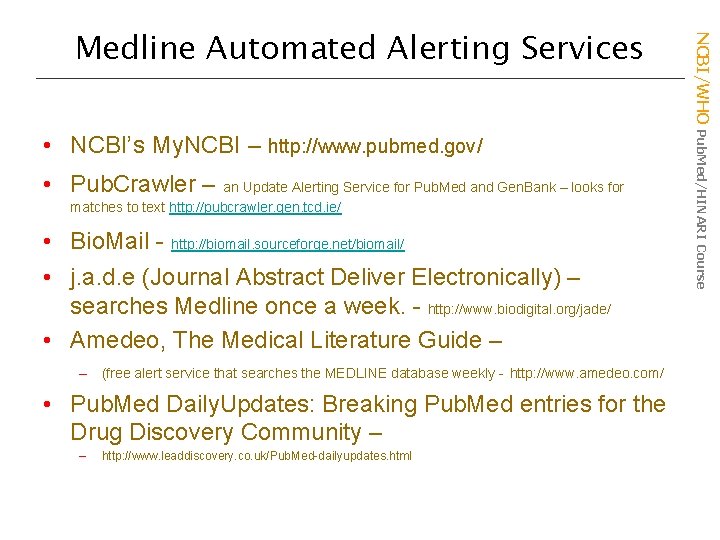 Medline Automated Alerting Services

• NCBI's MyNCBI – http://www.pubmed.gov/

• PubCrawler – an Update Alerting Service for PubMed and GenBank – looks for matches to text http://pubcrawler.gen.tcd.ie/

• BioMail - http://biomail.sourceforge.net/biomail/

• j.a.d.e (Journal Abstract Deliver Electronically) – searches Medline once a week. - http://www.biodigital.org/jade/

• Amedeo, The Medical Literature Guide –

– (free alert service that searches the MEDLINE database weekly - http://www.amedeo.com/

• PubMed DailyUpdates: Breaking PubMed entries for the Drug Discovery Community –

– http://www.leaddiscovery.co.uk/PubMed-dailyupdates.html

NCBI/WHO PubMed/HINARI Course